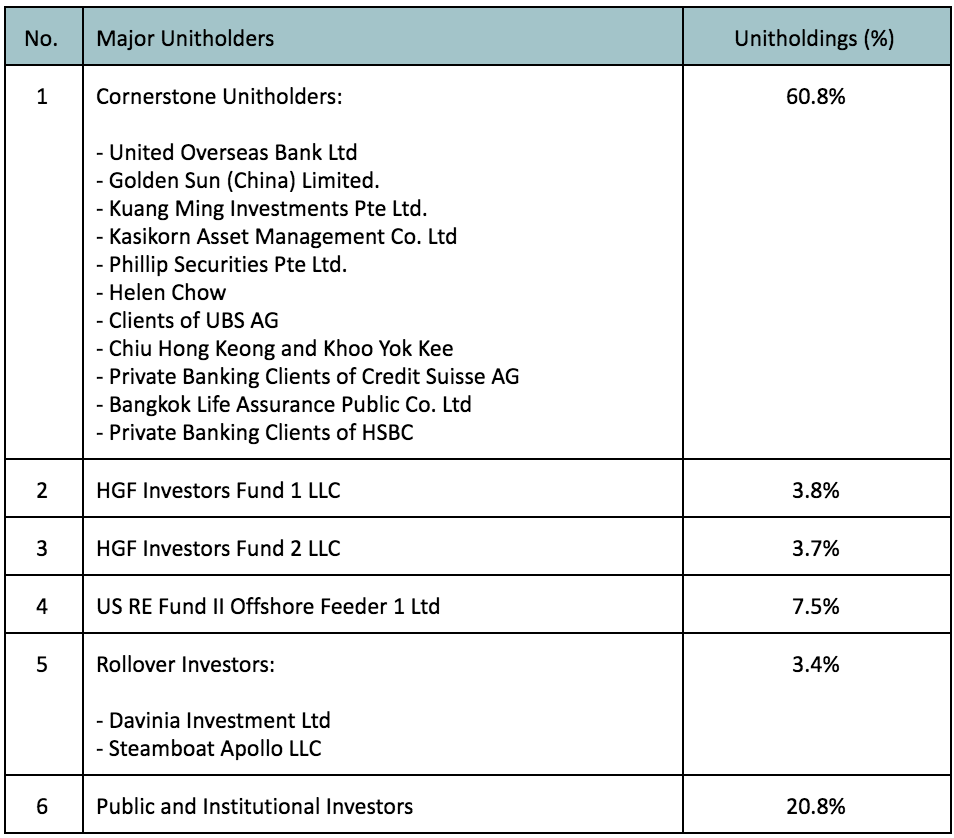 | No. | Major Unitholders | Unitholdings (%) |
|---|---|---|
| 1 | Cornerstone Unitholders:<br><br>- United Overseas Bank Ltd<br>- Golden Sun (China) Limited.<br>- Kuang Ming Investments Pte Ltd.<br>- Kasikorn Asset Management Co. Ltd<br>- Phillip Securities Pte Ltd.<br>- Helen Chow<br>- Clients of UBS AG<br>- Chiu Hong Keong and Khoo Yok Kee<br>- Private Banking Clients of Credit Suisse AG<br>- Bangkok Life Assurance Public Co. Ltd<br>- Private Banking Clients of HSBC | 60.8% |
| 2 | HGF Investors Fund 1 LLC | 3.8% |
| 3 | HGF Investors Fund 2 LLC | 3.7% |
| 4 | US RE Fund II Offshore Feeder 1 Ltd | 7.5% |
| 5 | Rollover Investors:<br><br>- Davinia Investment Ltd<br>- Steamboat Apollo LLC | 3.4% |
| 6 | Public and Institutional Investors | 20.8% |